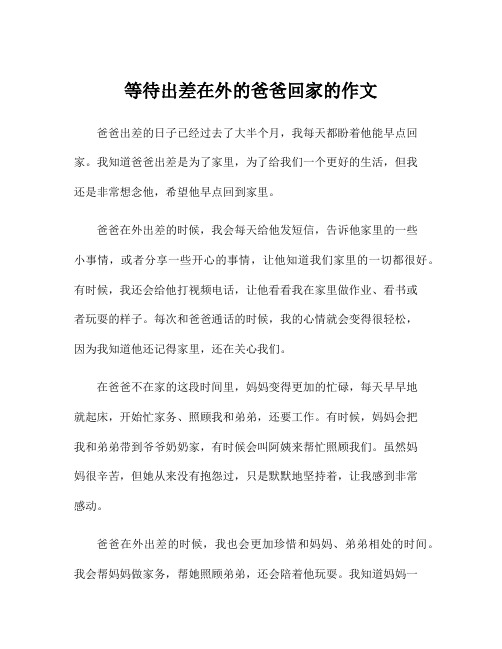 等待出差在外的爸爸回家的作文

爸爸出差的日子已经过去了大半个月，我每天都盼着他能早点回家。我知道爸爸出差是为了家里，为了给我们一个更好的生活，但我还是非常想念他，希望他早点回到家里。

爸爸在外出差的时候，我会每天给他发短信，告诉他家里的一些小事情，或者分享一些开心的事情，让他知道我们家里的一切都很好。有时候，我还会给他打视频电话，让他看看我在家里做作业、看书或者玩耍的样子。每次和爸爸通话的时候，我的心情就会变得很轻松，因为我知道他还记得家里，还在关心我们。

在爸爸不在家的这段时间里，妈妈变得更加的忙碌，每天早早地就起床，开始忙家务、照顾我和弟弟，还要工作。有时候，妈妈会把我和弟弟带到爷爷奶奶家，有时候会叫阿姨来帮忙照顾我们。虽然妈妈很辛苦，但她从来没有抱怨过，只是默默地坚持着，让我感到非常感动。

爸爸在外出差的时候，我也会更加珍惜和妈妈、弟弟相处的时间。我会帮妈妈做家务，帮她照顾弟弟，还会陪着他玩耍。我知道妈妈一